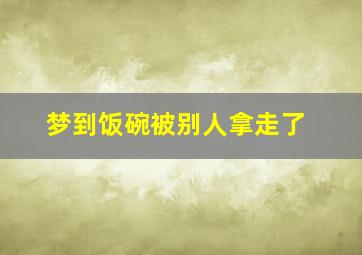 梦到饭碗被别人拿走了